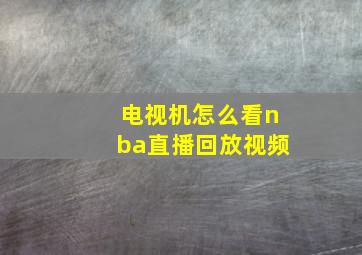 电视机怎么看nba直播回放视频